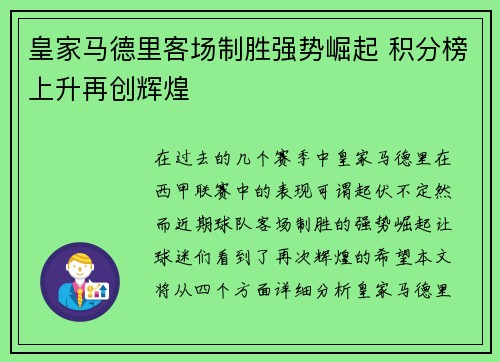 皇家马德里客场制胜强势崛起 积分榜上升再创辉煌

在过去的几个赛季中皇家马德里在西甲联赛中的表现可谓起伏不定然而近期球队客场制胜的强势崛起让球迷们看到了再次辉煌的希望本文将从四个方面详细分析皇家马德里